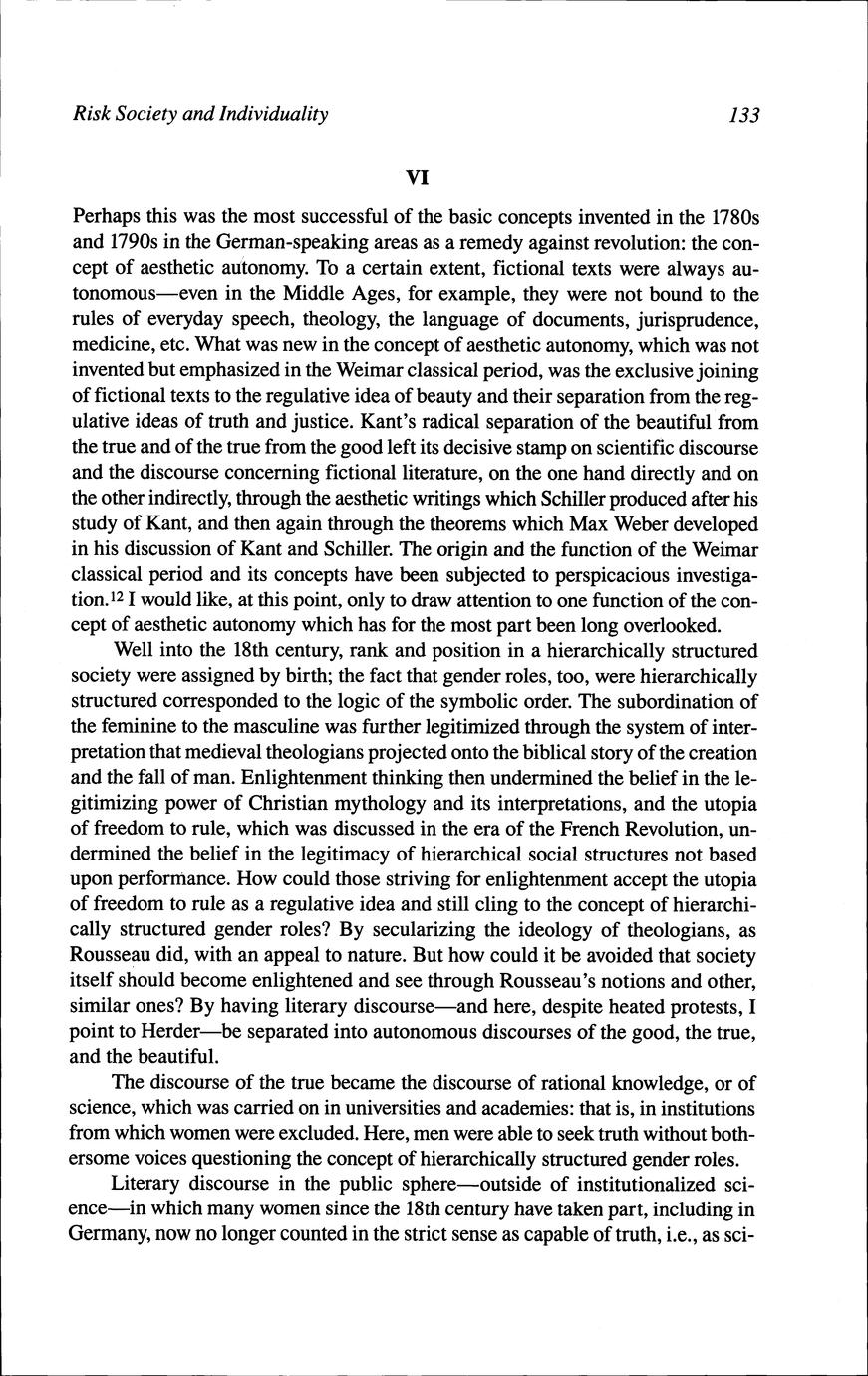 Risk Society and Individuality 133

VI

Perhaps this was the most successful of the basic concepts invented in the 1780s and 1790s in the German-speaking areas as a remedy against revolution: the concept of aesthetic autonomy. To a certain extent, fictional texts were always autonomous—even in the Middle Ages, for example, they were not bound to the rules of everyday speech, theology, the language of documents, jurisprudence, medicine, etc. What was new in the concept of aesthetic autonomy, which was not invented but emphasized in the Weimar classical period, was the exclusive joining of fictional texts to the regulative idea of beauty and their separation from the regulative ideas of truth and justice. Kant's radical separation of the beautiful from the true and of the true from the good left its decisive stamp on scientific discourse and the discourse concerning fictional literature, on the one hand directly and on the other indirectly, through the aesthetic writings which Schiller produced after his study of Kant, and then again through the theorems which Max Weber developed in his discussion of Kant and Schiller. The origin and the function of the Weimar classical period and its concepts have been subjected to perspicacious investigation.$^{12}$ I would like, at this point, only to draw attention to one function of the concept of aesthetic autonomy which has for the most part been long overlooked.

Well into the 18th century, rank and position in a hierarchically structured society were assigned by birth; the fact that gender roles, too, were hierarchically structured corresponded to the logic of the symbolic order. The subordination of the feminine to the masculine was further legitimized through the system of interpretation that medieval theologians projected onto the biblical story of the creation and the fall of man. Enlightenment thinking then undermined the belief in the legitimizing power of Christian mythology and its interpretations, and the utopia of freedom to rule, which was discussed in the era of the French Revolution, undermined the belief in the legitimacy of hierarchical social structures not based upon performance. How could those striving for enlightenment accept the utopia of freedom to rule as a regulative idea and still cling to the concept of hierarchically structured gender roles? By secularizing the ideology of theologians, as Rousseau did, with an appeal to nature. But how could it be avoided that society itself should become enlightened and see through Rousseau's notions and other, similar ones? By having literary discourse—and here, despite heated protests, I point to Herder—be separated into autonomous discourses of the good, the true, and the beautiful.

The discourse of the true became the discourse of rational knowledge, or of science, which was carried on in universities and academies: that is, in institutions from which women were excluded. Here, men were able to seek truth without bothersome voices questioning the concept of hierarchically structured gender roles.

Literary discourse in the public sphere—outside of institutionalized science—in which many women since the 18th century have taken part, including in Germany, now no longer counted in the strict sense as capable of truth, i.e., as sci-